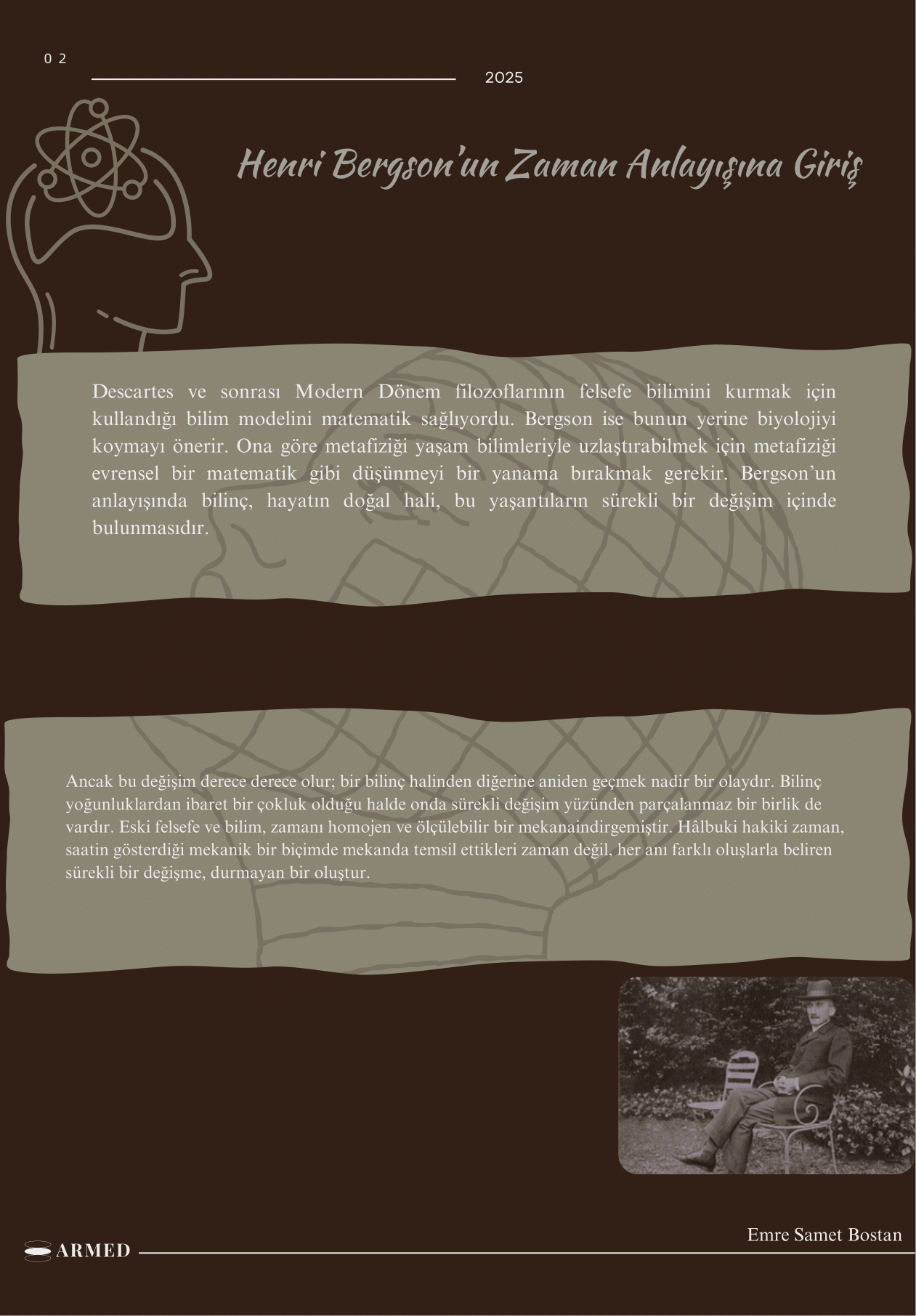 0 2

2025

Henri Bergson'un Zaman Anlayışına Giriş

Descartes ve sonrası Modern Dönem filozoflarının felsefe bilimini kurmak için kullandığı bilim modelini matematik sağlıyordu. Bergson ise bunun yerine biyolojiyi koymayı önerir. Ona göre metafiziği yaşam bilimleriyle uzlaştırabilmek için metafiziği evrensel bir matematik gibi düşünmeyi bir yanama bırakmak gerekir. Bergson'un anlayışında bilinç, hayatın doğal hali, bu yaşantıların sürekli bir değişim içinde bulunmasıdır.

Ancak bu değişim derece derece olur; bir bilinç halinden diğerine aniden geçmek nadir bir olaydır. Bilinç yoğunluklardan ibaret bir çokluk olduğu halde onda sürekli değişim yüzünden parçalanmaz bir birlik de vardır. Eski felsefe ve bilim, zamanı homojen ve ölçülebilir bir mekanaindirgemiştir. Hâlbuki hakiki zaman, saatin gösterdiği mekanik bir biçimde mekanda temsil ettikleri zaman değil, her anı farklı oluşlarla beliren sürekli bir değişme, durmayan bir oluştur.

Emre Samet Bostan

ARMED